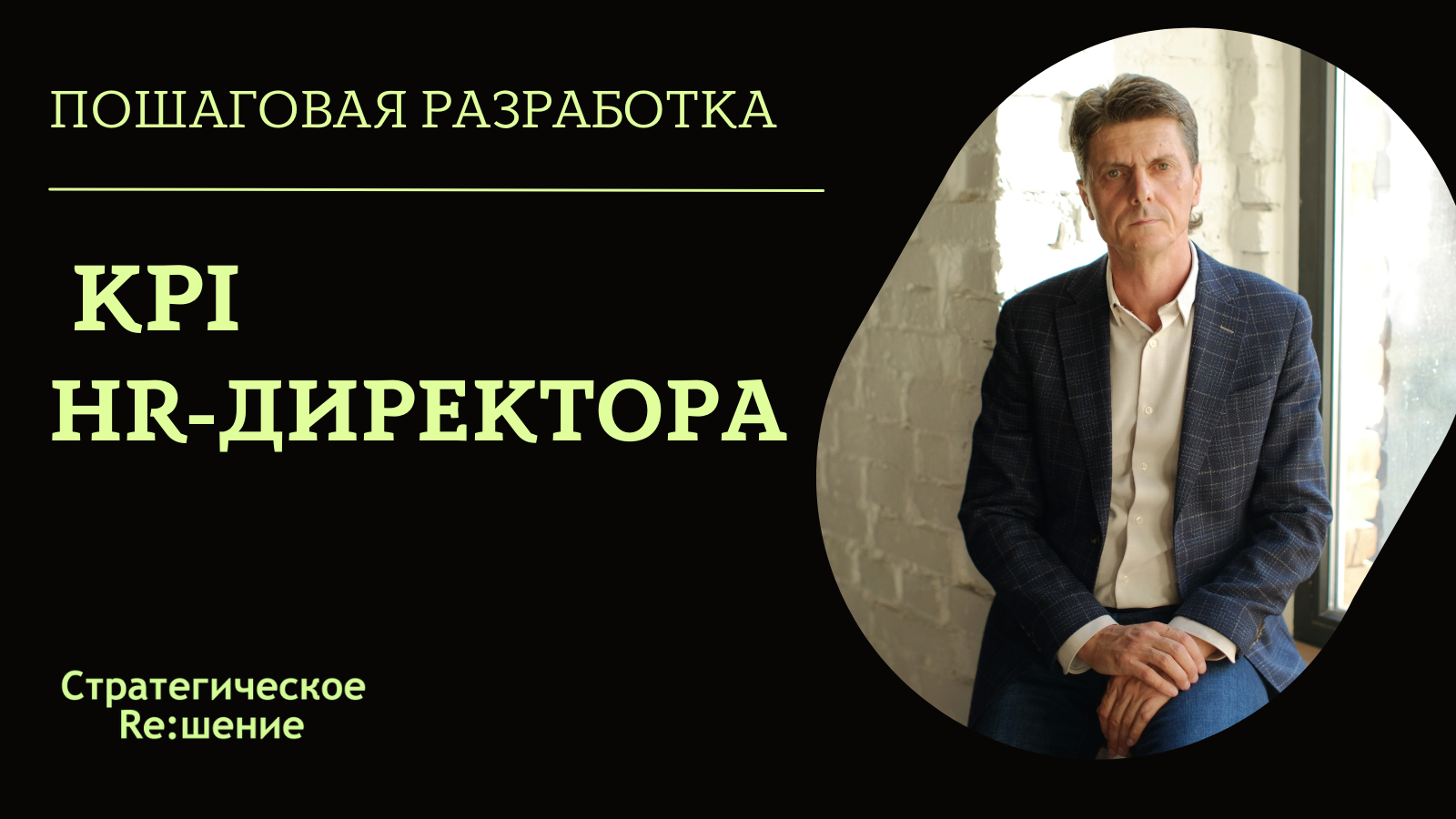 ПОШАГОВАЯ РАЗРАБОТКА

KPI
HR-ДИРЕКТОРА

Стратегическое
Re:шение